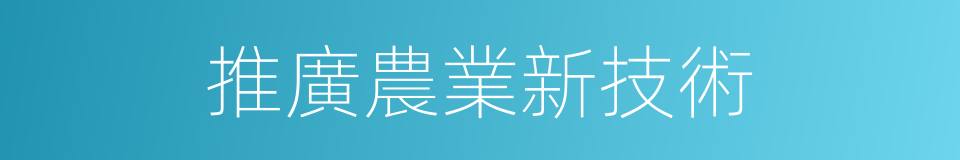 推廣農業新技術